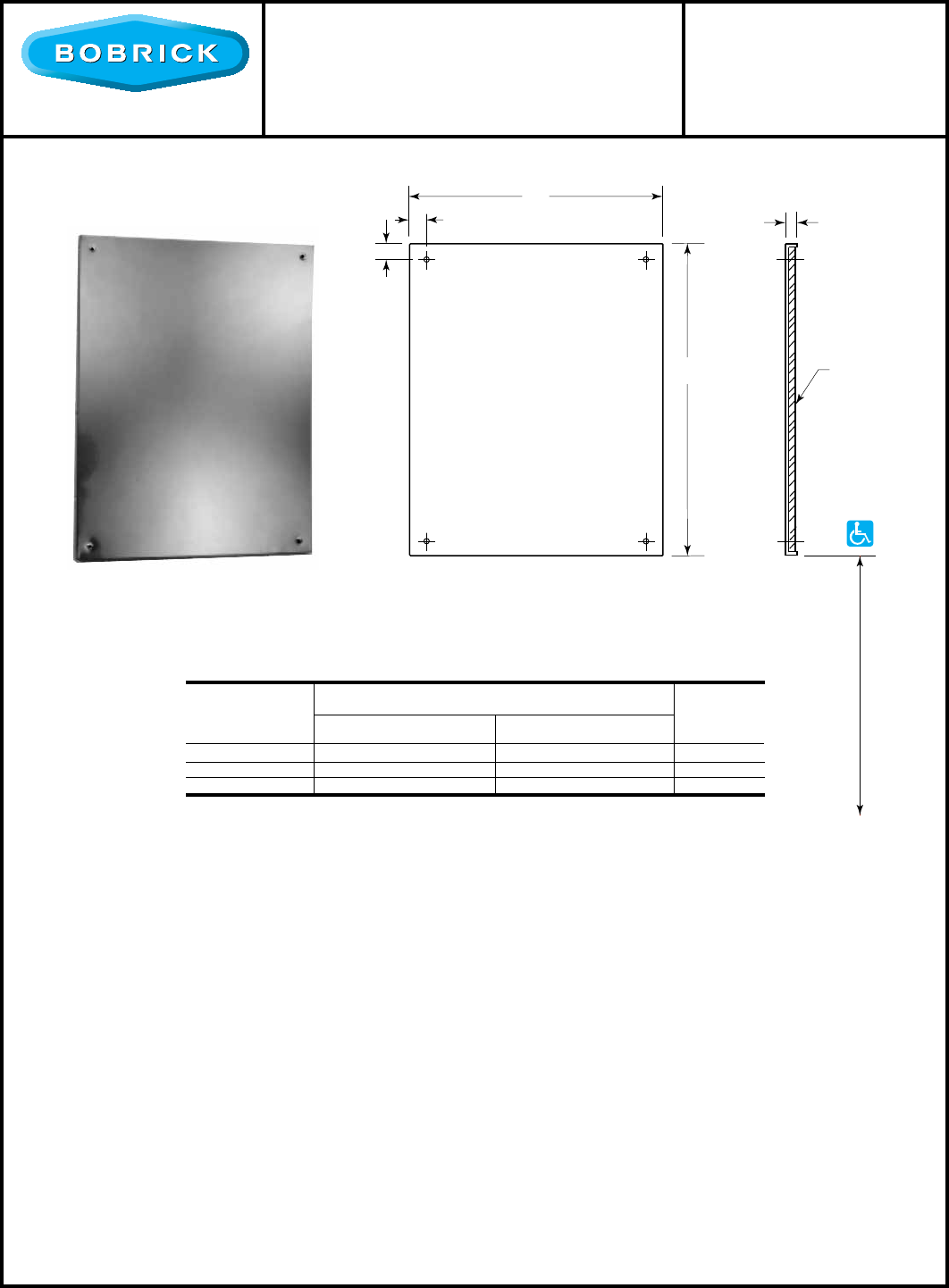 BOBRICK